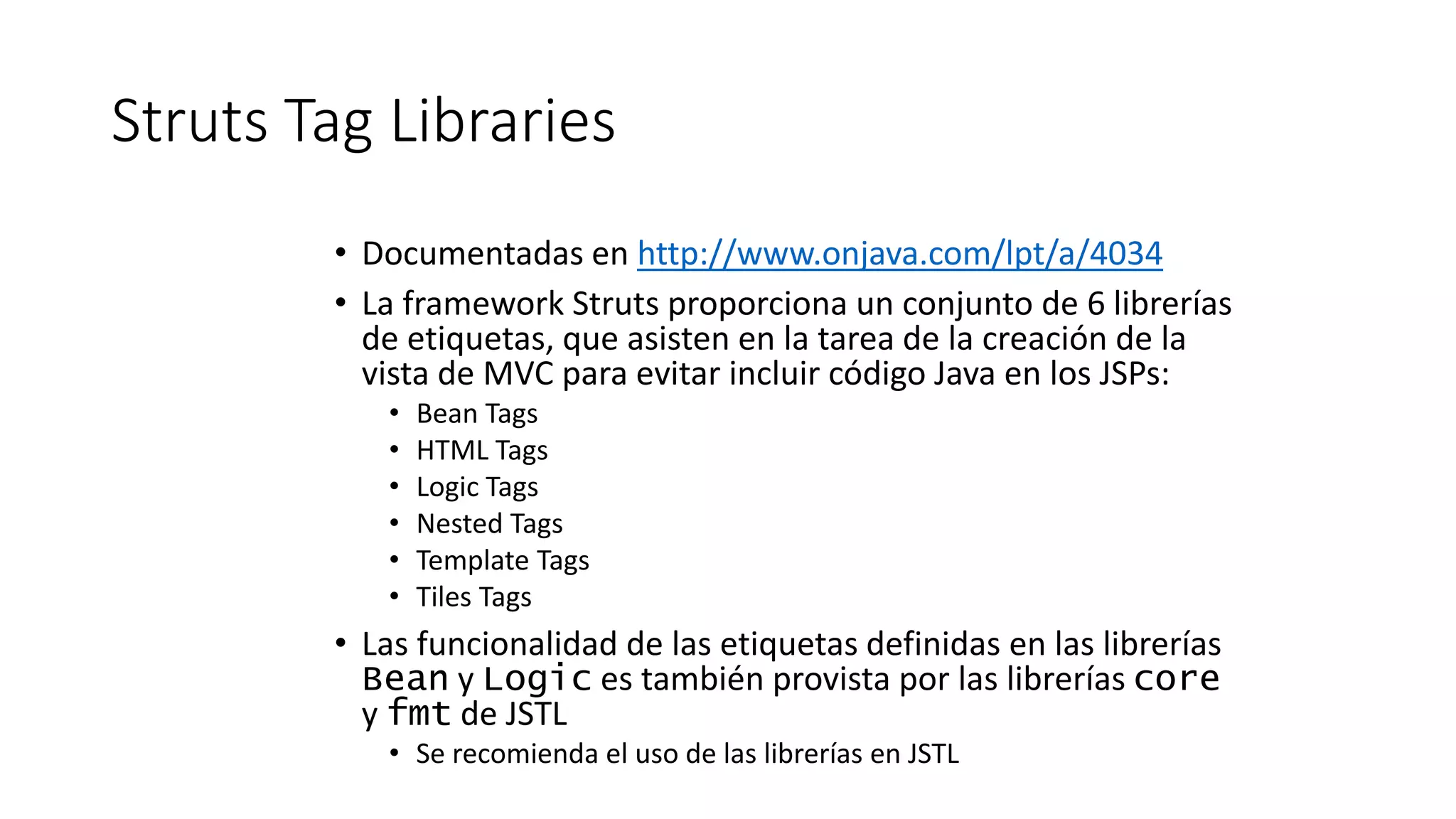 Struts Tag Libraries

• Documentadas en http://www.onjava.com/lpt/a/4034

• La framework Struts proporciona un conjunto de 6 librerías de etiquetas, que asisten en la tarea de la creación de la vista de MVC para evitar incluir código Java en los JSPs:
  • Bean Tags
  • HTML Tags
  • Logic Tags
  • Nested Tags
  • Template Tags
  • Tiles Tags

• Las funcionalidad de las etiquetas definidas en las librerías Bean y Logic es también provista por las librerías core y fmt de JSTL
  • Se recomienda el uso de las librerías en JSTL